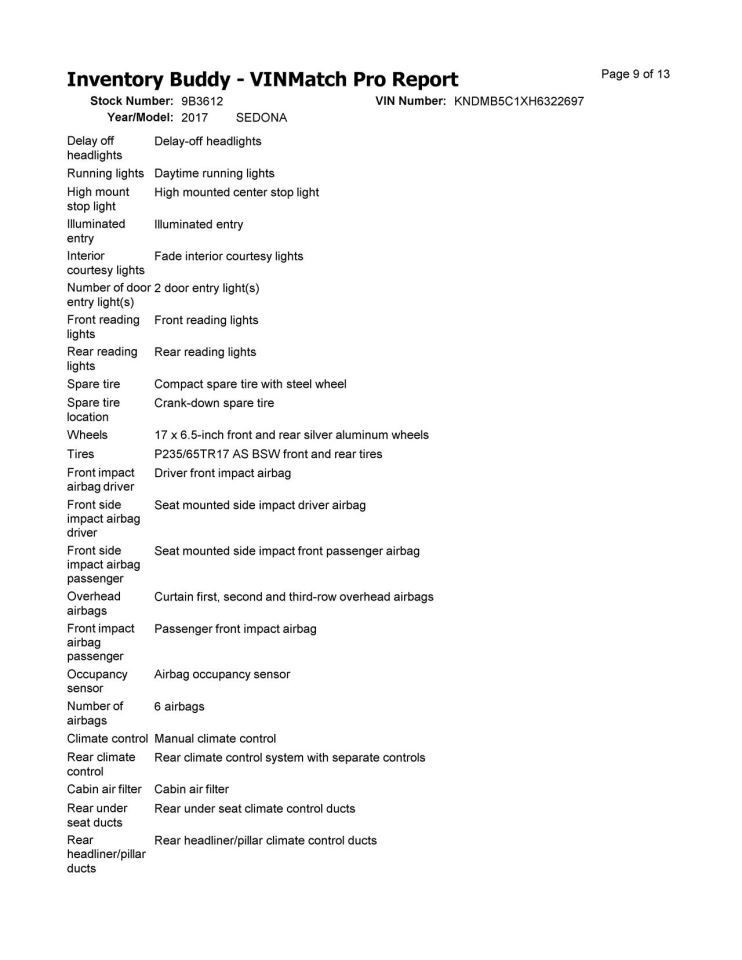 Inventory Buddy - VINMatch Pro Report

Page 9 of 13

Stock Number: 9B3612
VIN Number: KNDMB5C1XH6322697
Year/Model: 2017 SEDONA

Delay off headlights Delay-off headlights
Running lights Daytime running lights
High mount stop light High mounted center stop light
Illuminated entry Illuminated entry
Interior courtesy lights Fade interior courtesy lights
Number of door entry light(s) 2 door entry light(s)
Front reading lights Front reading lights
Rear reading lights Rear reading lights
Spare tire Compact spare tire with steel wheel
Spare tire location Crank-down spare tire
Wheels 17 x 6.5-inch front and rear silver aluminum wheels
Tires P235/65TR17 AS BSW front and rear tires
Front impact airbag driver Driver front impact airbag
Front side impact airbag driver Seat mounted side impact driver airbag
Front side impact airbag passenger Seat mounted side impact front passenger airbag
Overhead airbags Curtain first, second and third-row overhead airbags
Front impact airbag passenger Passenger front impact airbag
Occupancy sensor Airbag occupancy sensor
Number of airbags 6 airbags
Climate control Manual climate control
Rear climate control Rear climate control system with separate controls
Cabin air filter Cabin air filter
Rear under seat ducts Rear under seat climate control ducts
Rear headliner/pillar ducts Rear headliner/pillar climate control ducts